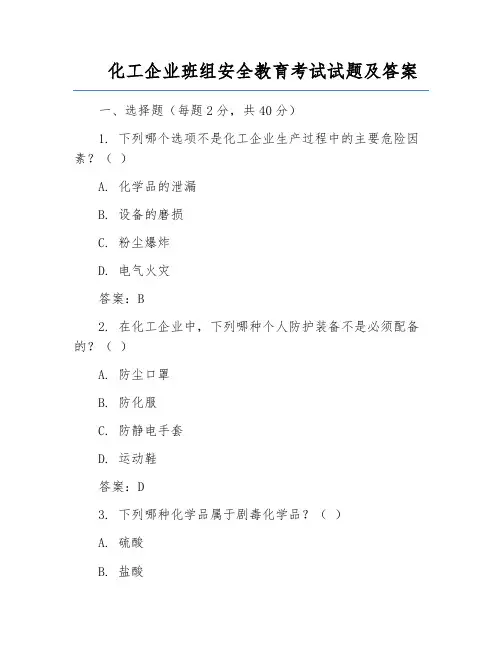 化工企业班组安全教育考试试题及答案

一、选择题（每题 2 分，共 40 分）

1. 下列哪个选项不是化工企业生产过程中的主要危险因素？（ ）

A. 化学品的泄漏

B. 设备的磨损

C. 粉尘爆炸

D. 电气火灾

答案：B

2. 在化工企业中，下列哪种个人防护装备不是必须配备的？（ ）

A. 防尘口罩

B. 防化服

C. 防静电手套

D. 运动鞋

答案：D

3. 下列哪种化学品属于剧毒化学品？（ ）

A. 硫酸

B. 盐酸